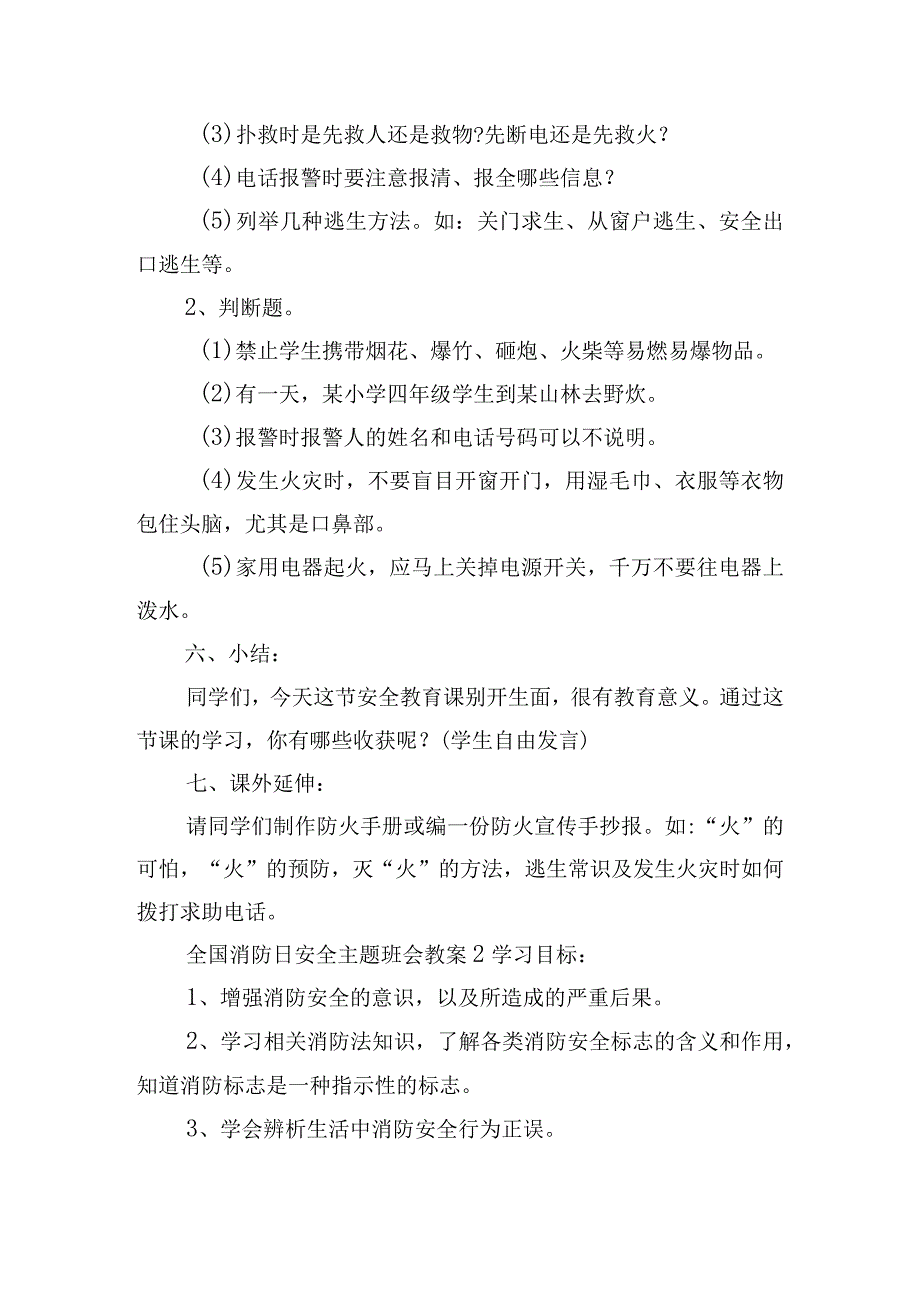 (3)扑救时是先救人还是救物?先断电还是先救火？

(4)电话报警时要注意报清、报全哪些信息？

(5)列举几种逃生方法。如：关门求生、从窗户逃生、安全出口逃生等。

2、判断题。

(1)禁止学生携带烟花、爆竹、砸炮、火柴等易燃易爆物品。

(2)有一天，某小学四年级学生到某山林去野炊。

(3)报警时报警人的姓名和电话号码可以不说明。

(4)发生火灾时，不要盲目开窗开门，用湿毛巾、衣服等衣物包住头脑，尤其是口鼻部。

(5)家用电器起火，应马上关掉电源开关，千万不要往电器上泼水。

六、小结：

同学们，今天这节安全教育课别开生面，很有教育意义。通过这节课的学习，你有哪些收获呢？(学生自由发言)

七、课外延伸：

请同学们制作防火手册或编一份防火宣传手抄报。如:“火”的可怕，“火”的预防，灭“火”的方法，逃生常识及发生火灾时如何拨打求助电话。

全国消防日安全主题班会教案2学习目标：

1、增强消防安全的意识，以及所造成的严重后果。

2、学习相关消防法知识，了解各类消防安全标志的含义和作用，知道消防标志是一种指示性的标志。

3、学会辨析生活中消防安全行为正误。